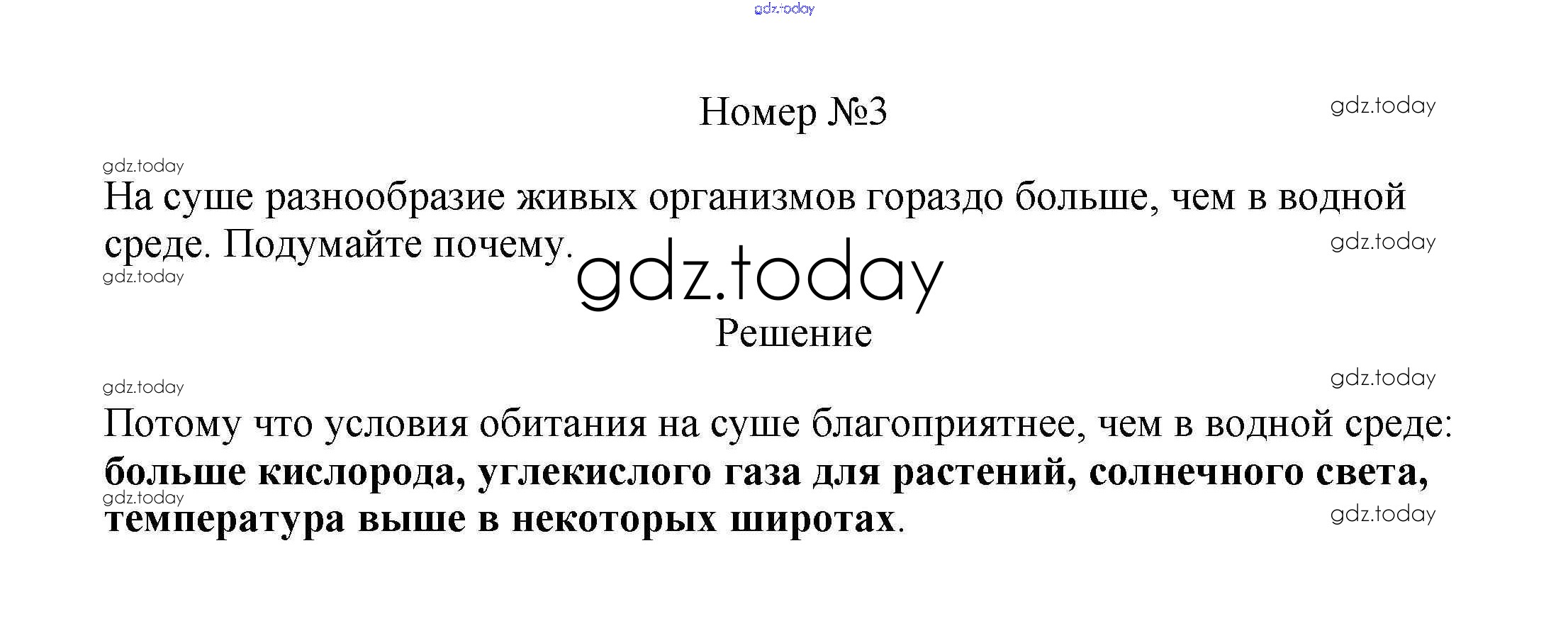 Номер №3

На суше разнообразие живых организмов гораздо больше, чем в водной среде. Подумайте почему.

Решение

Потому что условия обитания на суше благоприятнее, чем в водной среде: больше кислорода, углекислого газа для растений, солнечного света, температура выше в некоторых широтах.

gdz.today